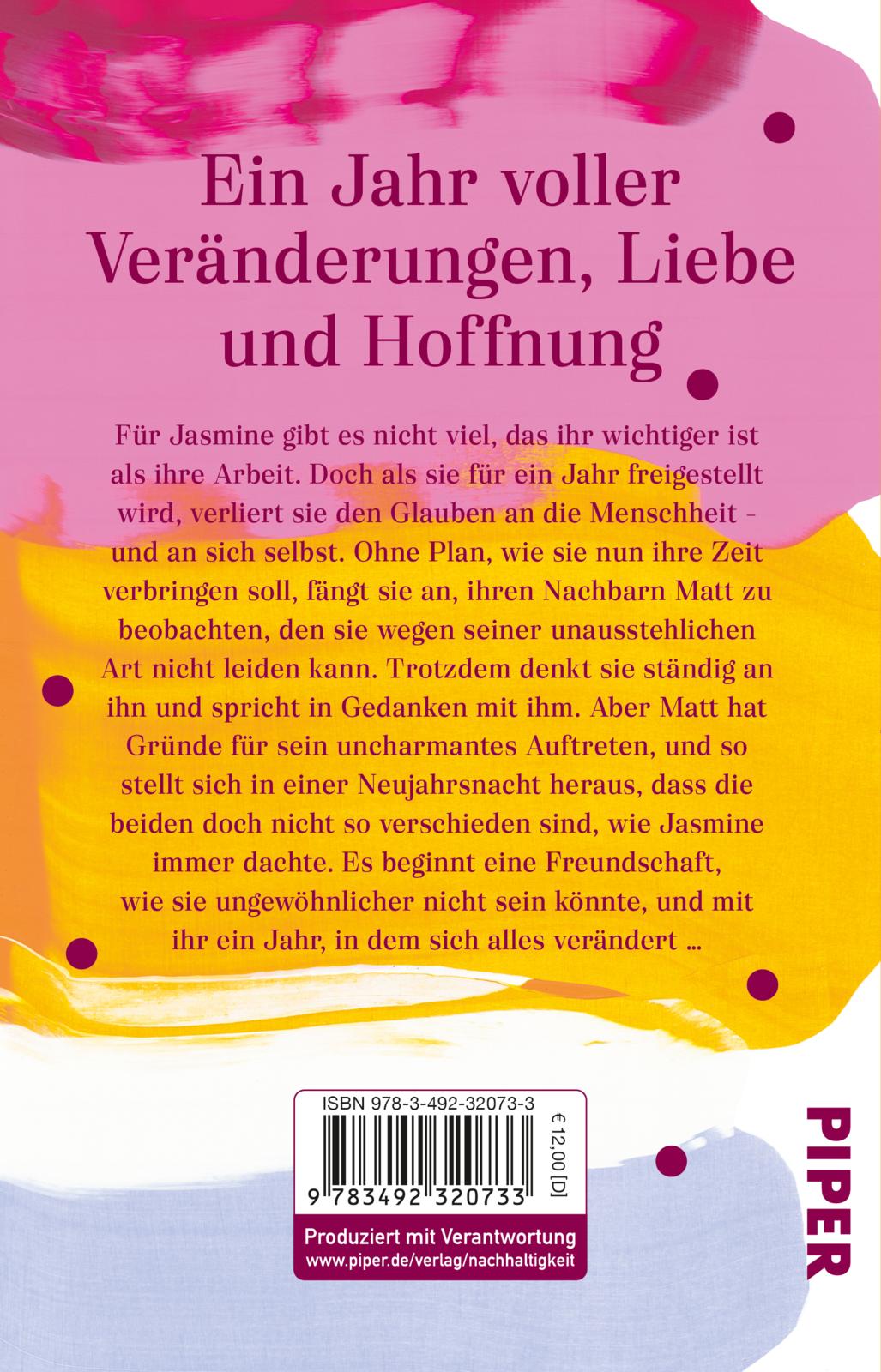 Ein Jahr voller Veränderungen, Liebe und Hoffnung

Für Jasmine gibt es nicht viel, das ihr wichtiger ist als ihre Arbeit. Doch als sie für ein Jahr freigestellt wird, verliert sie den Glauben an die Menschheit - und an sich selbst. Ohne Plan, wie sie nun ihre Zeit verbringen soll, fängt sie an, ihren Nachbarn Matt zu beobachten, den sie wegen seiner unausstehlichen Art nicht leiden kann. Trotzdem denkt sie ständig an ihn und spricht in Gedanken mit ihm. Aber Matt hat Gründe für sein uncharmantes Auftreten, und so stellt sich in einer Neujahrsnacht heraus, dass die beiden doch nicht so verschieden sind, wie Jasmine immer dachte. Es beginnt eine Freundschaft, wie sie ungewöhnlicher nicht sein könnte, und mit ihr ein Jahr, in dem sich alles verändert ...

ISBN 978-3-492-32073-3

€ 12,00 [D]

9 783492 320733

Produziert mit Verantwortung
www.piper.de/verlag/nachhaltigkeit

PIPER